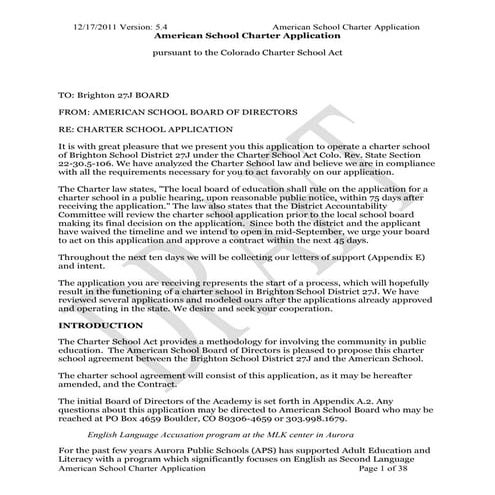 12/17/2011 Version: 5.4 American School Charter Application

American School Charter Application

pursuant to the Colorado Charter School Act

TO: Brighton 27J BOARD

FROM: AMERICAN SCHOOL BOARD OF DIRECTORS

RE: CHARTER SCHOOL APPLICATION

It is with great pleasure that we present you this application to operate a charter school of Brighton School District 27J under the Charter School Act Colo. Rev. State Section 22-30.5-106. We have analyzed the Charter School law and believe we are in compliance with all the requirements necessary for you to act favorably on our application.

The Charter law states, "The local board of education shall rule on the application for a charter school in a public hearing, upon reasonable public notice, within 75 days after receiving the application." The law also states that the District Accountability Committee will review the charter school application prior to the local school board making its final decision on the application. Since both the district and the applicant have waived the timeline and we intend to open in mid-September, we urge your board to act on this application and approve a contract within the next 45 days.

Throughout the next ten days we will be collecting our letters of support (Appendix E) and intent.

The application you are receiving represents the start of a process, which will hopefully result in the functioning of a charter school in Brighton School District 27J. We have reviewed several applications and modeled ours after the applications already approved and operating in the state. We desire and seek your cooperation.

INTRODUCTION

The Charter School Act provides a methodology for involving the community in public education. The American School Board of Directors is pleased to propose this charter school agreement between the Brighton School District 27J and the American School.

The charter school agreement will consist of this application, as it may be hereafter amended, and the Contract.

The initial Board of Directors of the Academy is set forth in Appendix A.2. Any questions about this application may be directed to American School Board who may be reached at PO Box 4659 Boulder, CO 80306-4659 or 303.998.1679.

English Language Accusation program at the MLK center in Aurora

For the past few years Aurora Public Schools (APS) has supported Adult Education and Literacy with a program which significantly focuses on English as Second Language

American School Charter Application Page 1 of 38

DRAFT